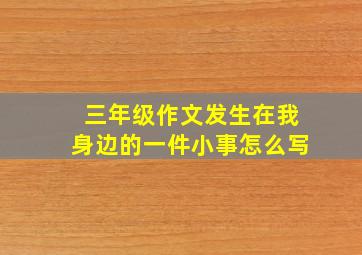 三年级作文发生在我身边的一件小事怎么写